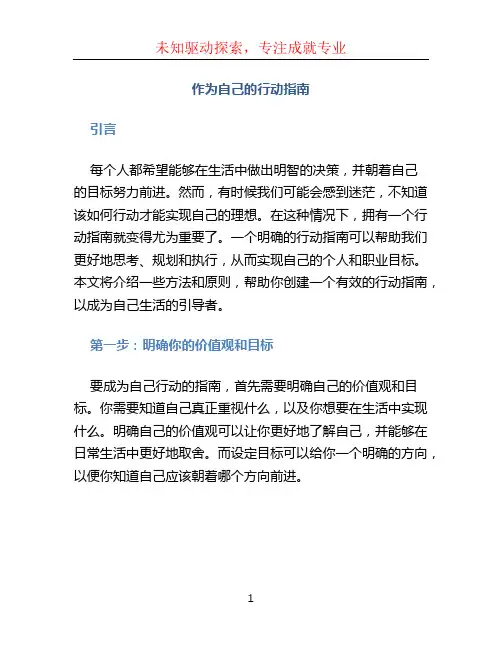 未知驱动探索，专注成就专业

作为自己的行动指南

引言

每个人都希望能够在生活中做出明智的决策，并朝着自己的目标努力前进。然而，有时候我们可能会感到迷茫，不知道该如何行动才能实现自己的理想。在这种情况下，拥有一个行动指南就变得尤为重要了。一个明确的行动指南可以帮助我们更好地思考、规划和执行，从而实现自己的个人和职业目标。本文将介绍一些方法和原则，帮助你创建一个有效的行动指南，以成为自己生活的引导者。

第一步：明确你的价值观和目标

要成为自己行动的指南，首先需要明确自己的价值观和目标。你需要知道自己真正重视什么，以及你想要在生活中实现什么。明确自己的价值观可以让你更好地了解自己，并能够在日常生活中更好地取舍。而设定目标可以给你一个明确的方向，以便你知道自己应该朝着哪个方向前进。

1